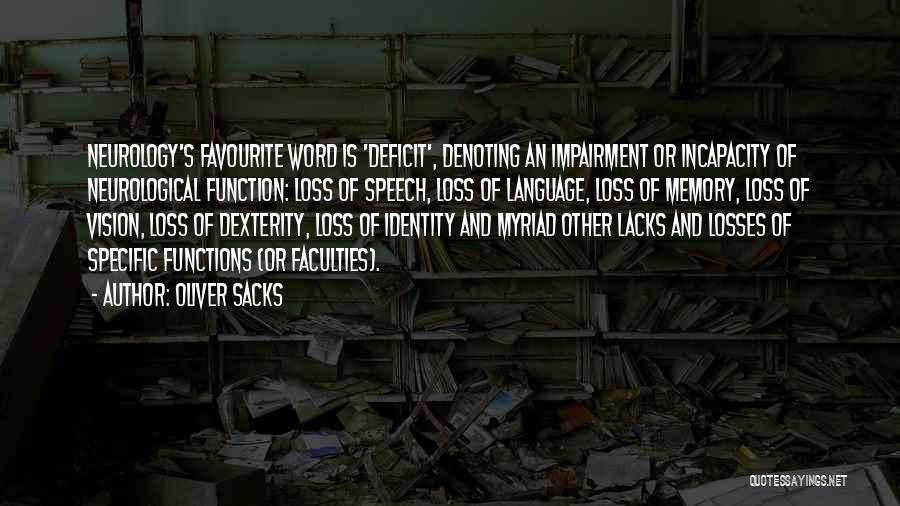 NEUROLOGY'S FAVOURITE WORD IS 'DEFICIT', DENOTING AN IMPAIRMENT OR INCAPACITY OF NEUROLOGICAL FUNCTION: LOSS OF SPEECH, LOSS OF LANGUAGE, LOSS OF MEMORY, LOSS OF VISION, LOSS OF DEXTERITY, LOSS OF IDENTITY AND MYRIAD OTHER LACKS AND LOSSES OF SPECIFIC FUNCTIONS (OR FACULTIES).

- AUTHOR: OLIVER SACKS

QUOTESSAYINGS.NET